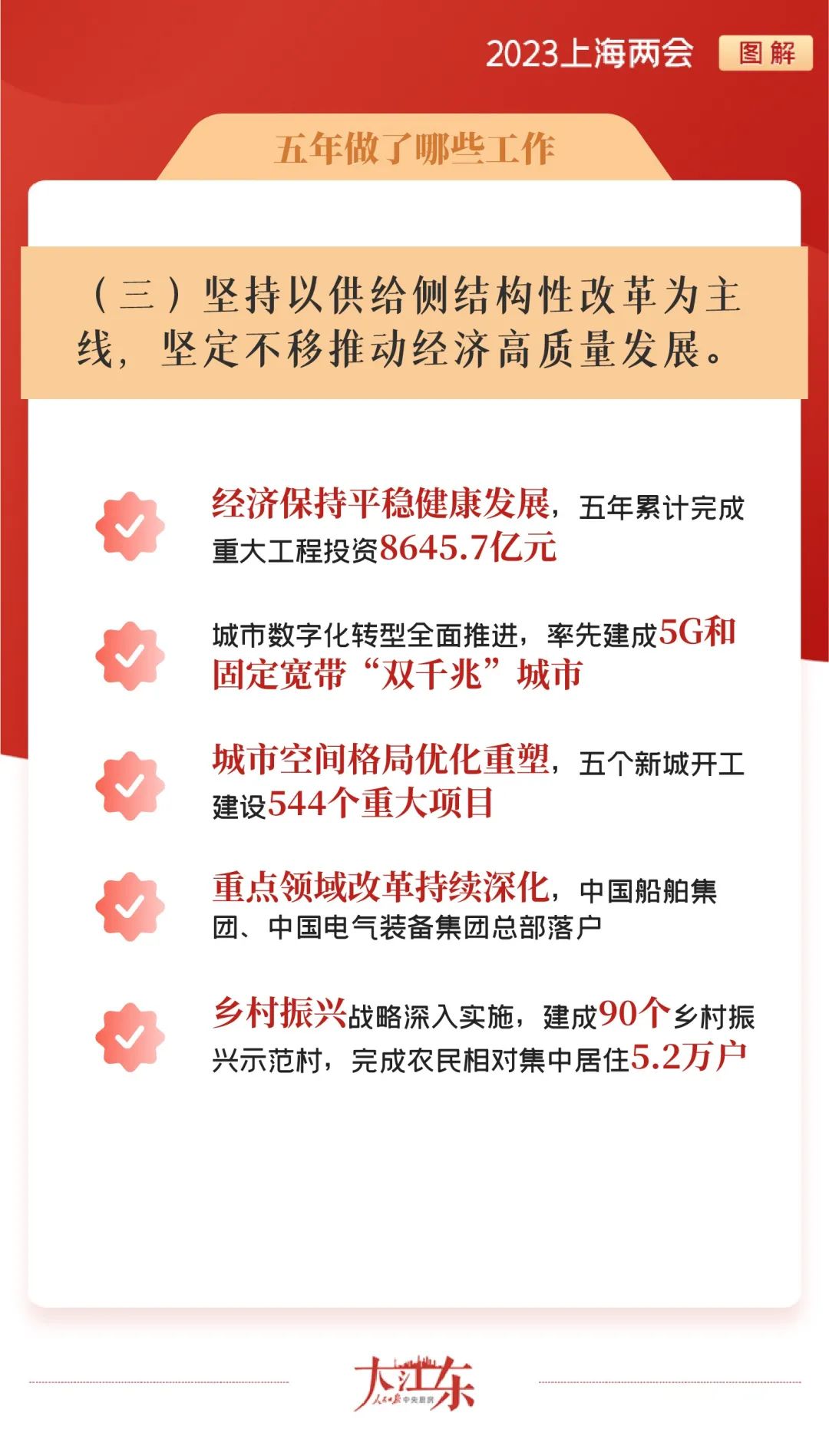 2023上海两会 图解

五年做了哪些工作

（三）坚持以供给侧结构性改革为主线，坚定不移推动经济高质量发展。

经济保持平稳健康发展，五年累计完成重大工程投资8645.7亿元

城市数字化转型全面推进，率先建成5G和固定宽带“双千兆”城市

城市空间格局优化重塑，五个新城开工建设544个重大项目

重点领域改革持续深化，中国船舶集团、中国电气装备集团总部落户

乡村振兴战略深入实施，建成90个乡村振兴示范村，完成农民相对集中居住5.2万户

大江东 人民日报 中央厨房